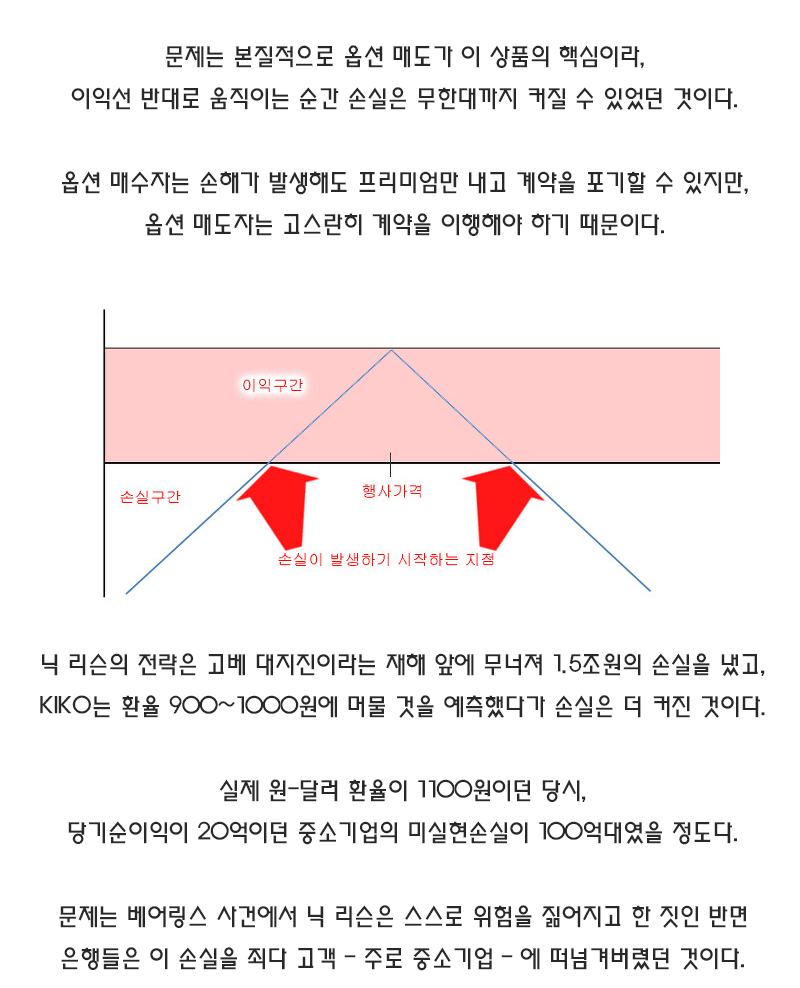 문제는 본질적으로 옵션 매도가 이 상품의 핵심이라,
이익선 반대로 움직이는 순간 손실은 무한대까지 커질 수 있었던 것이다.

옵션 매수자는 손해가 발생해도 프리미엄만 내고 계약을 포기할 수 있지만,
옵션 매도자는 고스란히 계약을 이행해야 하기 때문이다.

이익구간

손실구간

행사가격

손실이 발생하기 시작하는 지점

닉 리슨의 전략은 고베 대지진이라는 재해 앞에 무너져 1.5조원의 손실을 냈고,
KIKO는 환율 900~1000원에 머물 것을 예측했다가 손실은 더 커진 것이다.

실제 원-달러 환율이 1100원이던 당시,
당기순이익이 20억이던 중소기업의 미실현손실이 100억대였을 정도다.

문제는 베어링스 사건에서 닉 리슨은 스스로 위험을 짊어지고 한 짓인 반면
은행들은 이 손실을 죄다 고객 - 주로 중소기업 - 에 떠넘겨버렸던 것이다.